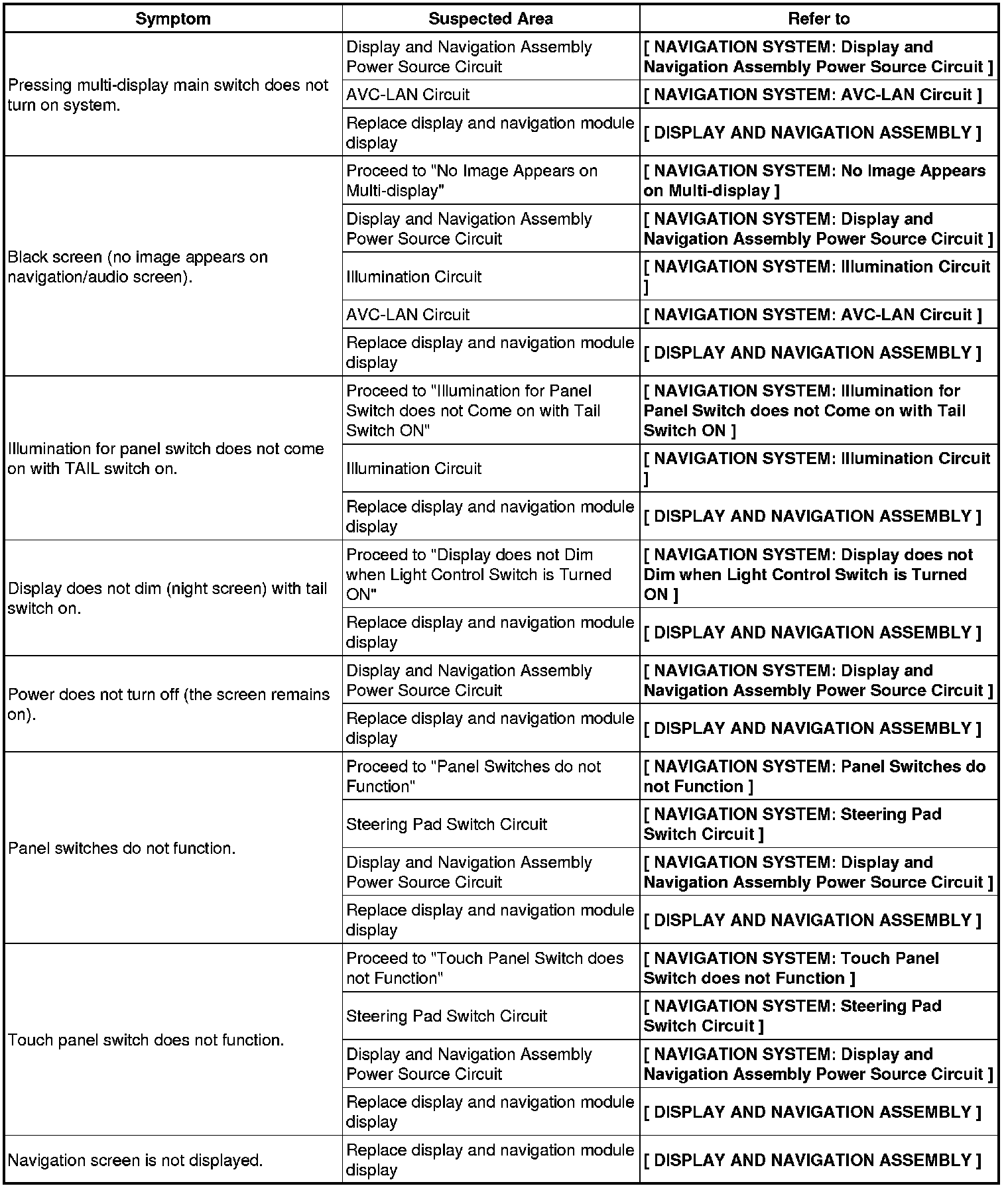 | Symptom | Suspected Area | Refer to |
|---|---|---|
| Pressing multi-display main switch does not turn on system. | Display and Navigation Assembly Power Source Circuit | [ NAVIGATION SYSTEM: Display and Navigation Assembly Power Source Circuit ] |
| | AVC-LAN Circuit | [ NAVIGATION SYSTEM: AVC-LAN Circuit ] |
| | Replace display and navigation module display | [ DISPLAY AND NAVIGATION ASSEMBLY ] |
| Black screen (no image appears on navigation/audio screen). | Proceed to "No Image Appears on Multi-display" | [ NAVIGATION SYSTEM: No Image Appears on Multi-display ] |
| | Display and Navigation Assembly Power Source Circuit | [ NAVIGATION SYSTEM: Display and Navigation Assembly Power Source Circuit ] |
| | Illumination Circuit | [ NAVIGATION SYSTEM: Illumination Circuit ] |
| | AVC-LAN Circuit | [ NAVIGATION SYSTEM: AVC-LAN Circuit ] |
| | Replace display and navigation module display | [ DISPLAY AND NAVIGATION ASSEMBLY ] |
| Illumination for panel switch does not come on with TAIL switch on. | Proceed to "Illumination for Panel Switch does not Come on with Tail Switch ON" | [ NAVIGATION SYSTEM: Illumination for Panel Switch does not Come on with Tail Switch ON ] |
| | Illumination Circuit | [ NAVIGATION SYSTEM: Illumination Circuit ] |
| | Replace display and navigation module display | [ DISPLAY AND NAVIGATION ASSEMBLY ] |
| Display does not dim (night screen) with tail switch on. | Proceed to "Display does not Dim when Light Control Switch is Turned ON" | [ NAVIGATION SYSTEM: Display does not Dim when Light Control Switch is Turned ON ] |
| | Replace display and navigation module display | [ DISPLAY AND NAVIGATION ASSEMBLY ] |
| Power does not turn off (the screen remains on). | Display and Navigation Assembly Power Source Circuit | [ NAVIGATION SYSTEM: Display and Navigation Assembly Power Source Circuit ] |
| | Replace display and navigation module display | [ DISPLAY AND NAVIGATION ASSEMBLY ] |
| Panel switches do not function. | Proceed to "Panel Switches do not Function" | [ NAVIGATION SYSTEM: Panel Switches do not Function ] |
| | Steering Pad Switch Circuit | [ NAVIGATION SYSTEM: Steering Pad Switch Circuit ] |
| | Display and Navigation Assembly Power Source Circuit | [ NAVIGATION SYSTEM: Display and Navigation Assembly Power Source Circuit ] |
| | Replace display and navigation module display | [ DISPLAY AND NAVIGATION ASSEMBLY ] |
| Touch panel switch does not function. | Proceed to "Touch Panel Switch does not Function" | [ NAVIGATION SYSTEM: Touch Panel Switch does not Function ] |
| | Steering Pad Switch Circuit | [ NAVIGATION SYSTEM: Steering Pad Switch Circuit ] |
| | Display and Navigation Assembly Power Source Circuit | [ NAVIGATION SYSTEM: Display and Navigation Assembly Power Source Circuit ] |
| | Replace display and navigation module display | [ DISPLAY AND NAVIGATION ASSEMBLY ] |
| Navigation screen is not displayed. | Replace display and navigation module display | [ DISPLAY AND NAVIGATION ASSEMBLY ] |